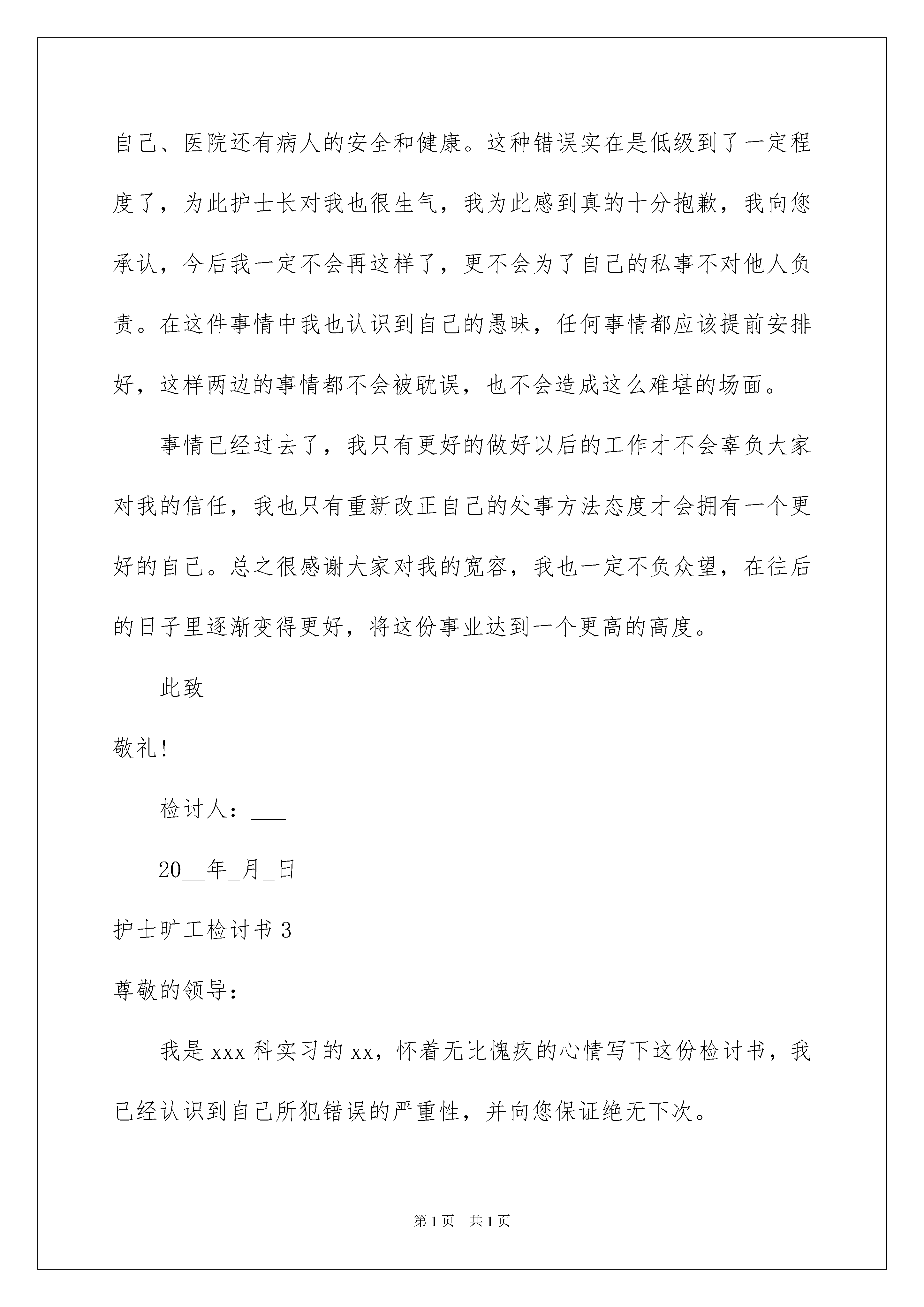 自己、医院还有病人的安全和健康。这种错误实在是低级到了一定程度了，为此护士长对我也很生气，我为此感到真的十分抱歉，我向您承认，今后我一定不会再这样了，更不会为了自己的私事不对他人负责。在这件事情中我也认识到自己的愚昧，任何事情都应该提前安排好，这样两边的事情都不会被耽误，也不会造成这么难堪的场面。

事情已经过去了，我只有更好的做好以后的工作才不会辜负大家对我的信任，我也只有重新改正自己的处事方法态度才会拥有一个更好的自己。总之很感谢大家对我的宽容，我也一定不负众望，在往后的日子里逐渐变得更好，将这份事业达到一个更高的高度。

此致

敬礼！

检讨人：___

20__年_月_日

护士旷工检讨书 3

尊敬的领导：

我是 xxx 科实习的 xx，怀着无比愧疚的心情写下这份检讨书，我已经认识到自己所犯错误的严重性，并向您保证绝无下次。

第 1 页　共 1 页